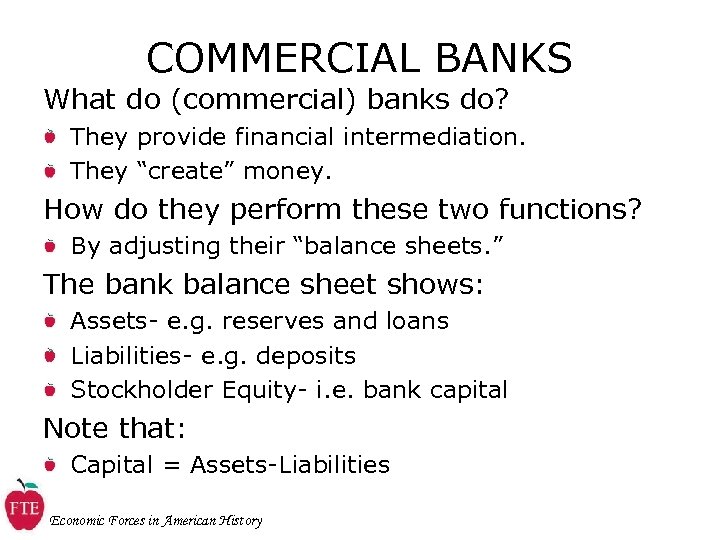 COMMERCIAL BANKS

What do (commercial) banks do?

They provide financial intermediation.

They “create” money.

How do they perform these two functions?

By adjusting their “balance sheets.”

The bank balance sheet shows:

Assets- e.g. reserves and loans

Liabilities- e.g. deposits

Stockholder Equity- i.e. bank capital

Note that:

Capital = Assets-Liabilities

FTE

Economic Forces in American History